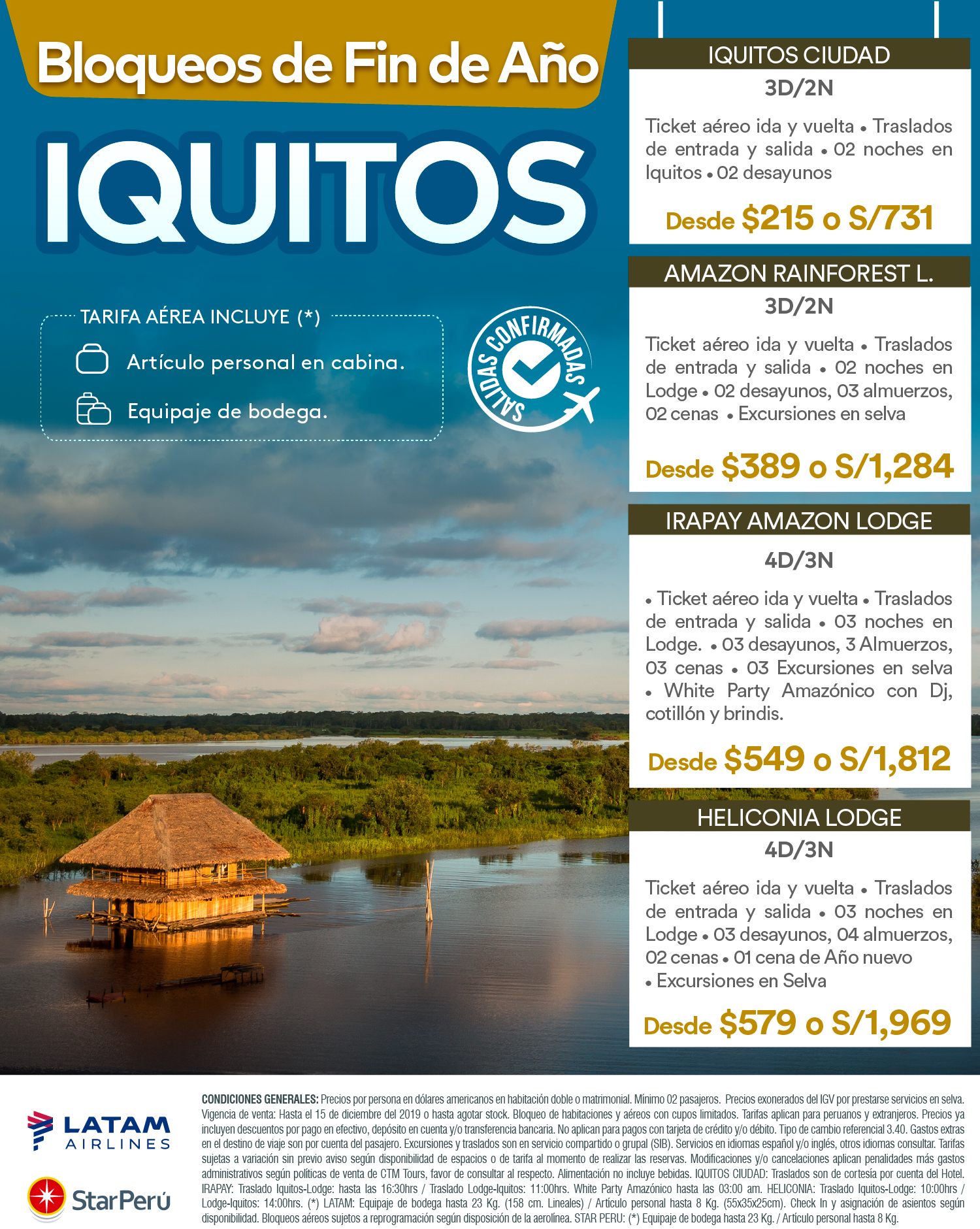 Bloqueos de Fin de Año

IQUITOS

TARIFA AÉREA INCLUYE (*)

Artículo personal en cabina.

Equipaje de bodega.

SALIDAS CONFIRMADAS

IQUITOS CIUDAD

3D/2N

Ticket aéreo ida y vuelta • Traslados de entrada y salida • 02 noches en Iquitos • 02 desayunos

Desde $215 o S/731

AMAZON RAINFOREST L.

3D/2N

Ticket aéreo ida y vuelta • Traslados de entrada y salida • 02 noches en Lodge • 02 desayunos, 03 almuerzos, 02 cenas • Excursiones en selva

Desde $389 o S/1,284

IRAPAY AMAZON LODGE

4D/3N

• Ticket aéreo ida y vuelta • Traslados de entrada y salida • 03 noches en Lodge. • 03 desayunos, 3 Almuerzos, 03 cenas • 03 Excursiones en selva • White Party Amazónico con Dj, cotillón y brindis.

Desde $549 o S/1,812

HELICONIA LODGE

4D/3N

Ticket aéreo ida y vuelta • Traslados de entrada y salida • 03 noches en Lodge • 03 desayunos, 04 almuerzos, 02 cenas • 01 cena de Año nuevo • Excursiones en Selva

Desde $579 o S/1,969

LATAM AIRLINES

StarPerú

CONDICIONES GENERALES: Precios por persona en dólares americanos en habitación doble o matrimonial. Mínimo 02 pasajeros. Precios exonerados del IGV por prestarse servicios en selva. Vigencia de venta: Hasta el 15 de diciembre del 2019 o hasta agotar stock. Bloqueo de habitaciones y aéreos con cupos limitados. Tarifas aplican para peruanos y extranjeros. Precios ya incluyen descuentos por pago en efectivo, depósito en cuenta y/o transferencia bancaria. No aplican para pagos con tarjeta de crédito y/o débito. Tipo de cambio referencial 3.40. Gastos extras en el destino de viaje son por cuenta del pasajero. Excursiones y traslados son en servicio compartido o grupal (SIB). Servicios en idiomas español y/o inglés, otros idiomas consultar. Tarifas sujetas a variación sin previo aviso según disponibilidad de espacios o de tarifa al momento de realizar las reservas. Modificaciones y/o cancelaciones aplican penalidades más gastos administrativos según políticas de venta de CTM Tours, favor de consultar al respecto. Alimentación no incluye bebidas. IQUITOS CIUDAD: Traslados son de cortesía por cuenta del Hotel. IRAPAY: Traslado Iquitos-Lodge: hasta las 16:30hrs / Traslado Lodge-Iquitos: 11:00hrs. White Party Amazónico hasta las 03:00 am. HELICONIA: Traslado Iquitos-Lodge: 10:00hrs / Lodge-Iquitos: 14:00hrs. (*) LATAM: Equipaje de bodega hasta 23 Kg. (158 cm. Lineales) / Artículo personal hasta 8 Kg. (55x35x25cm). Check In y asignación de asientos según disponibilidad. Bloqueos aéreos sujetos a reprogramación según disposición de la aerolínea. STAR PERU: (*) Equipaje de bodega hasta 23 Kg. / Artículo personal hasta 8 Kg.